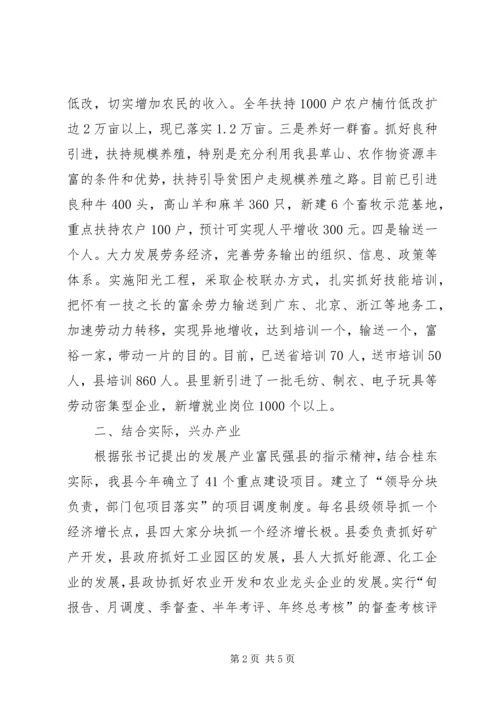 低改，切实增加农民的收入。全年扶持1000户农户楠竹低改扩边2万亩以上，现已落实1.2万亩。三是养好一群畜。抓好良种引进，扶持规模养殖，特别是充分利用我县草山、农作物资源丰富的条件和优势，扶持引导贫困户走规模养殖之路。目前已引进良种牛400头，高山羊和麻羊360只，新建6个畜牧示范基地，重点扶持农户100户，预计可实现人平增收300元。四是输送一个人。大力发展劳务经济，完善劳务输出的组织、信息、政策等体系。实施阳光工程，采取企校联办方式，扎实抓好技能培训，把怀有一技之长的富余劳力输送到广东、北京、浙江等地务工，加速劳动力转移，实现异地增收，达到培训一个，输送一个，富裕一家，带动一片的目的。目前，已送省培训70人，送市培训50人，县培训860人。县里新引进了一批毛纺、制衣、电子玩具等劳动密集型企业，新增就业岗位1000个以上。

二、结合实际，兴办产业

根据张书记提出的发展产业富民强县的指示精神，结合桂东实际，我县今年确立了41个重点建设项目。建立了“领导分块负责，部门包项目落实”的项目调度制度。每名县级领导抓一个经济增长点，县四大家分块抓一个经济增长极。县委负责抓好矿产开发，县政府抓好工业园区的发展，县人大抓好能源、化工企业的发展，县政协抓好农业开发和农业龙头企业的发展。实行“旬报告、月调度、季督查、半年考评、年终总考核”的督查考核评

第2页 共5页